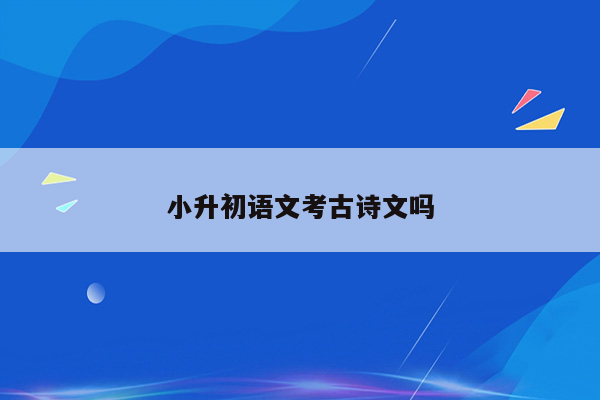 小升初语文考古诗文吗